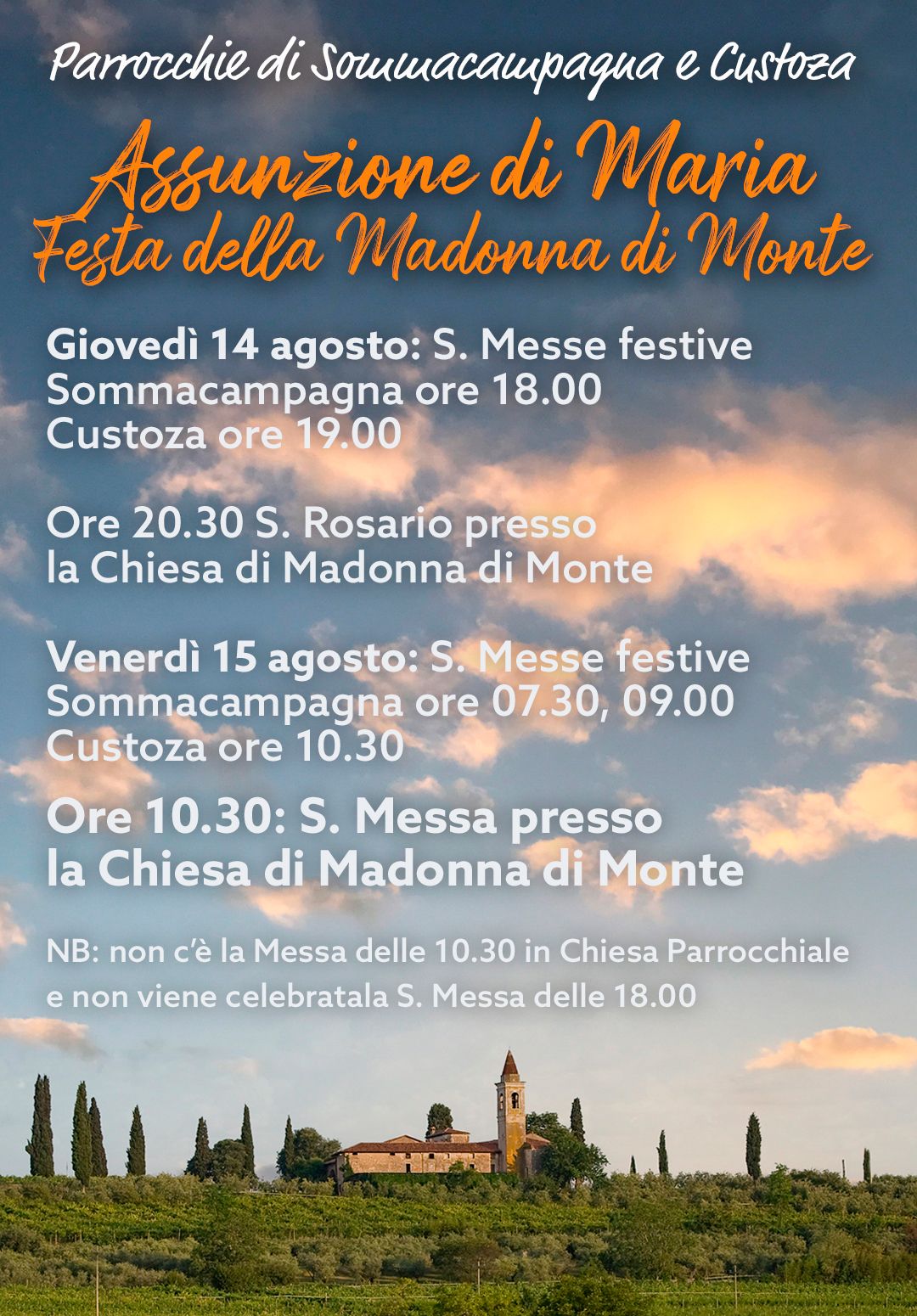 Parrocchie di Sommacampagna e Custoza

Assunzione di Maria
Festa della Madonna di Monte

Giovedì 14 agosto: S. Messe festive
Sommacampagna ore 18.00
Custoza ore 19.00

Ore 20.30 S. Rosario presso
la Chiesa di Madonna di Monte

Venerdì 15 agosto: S. Messe festive
Sommacampagna ore 07.30, 09.00
Custoza ore 10.30

Ore 10.30: S. Messa presso
la Chiesa di Madonna di Monte

NB: non c'è la Messa delle 10.30 in Chiesa Parrocchiale e non viene celebratala S. Messa delle 18.00